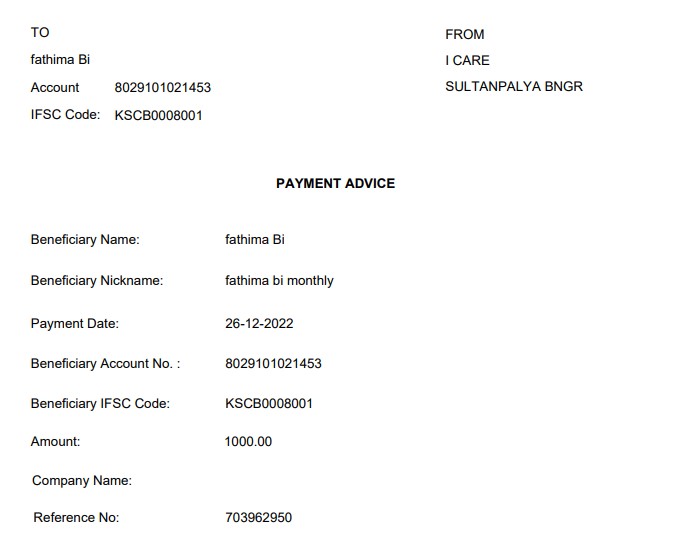 TO
fathima Bi
Account 8029101021453
IFSC Code: KSCB0008001

FROM
I CARE
SULTANPALYA BNGR

PAYMENT ADVICE

Beneficiary Name: fathima Bi

Beneficiary Nickname: fathima bi monthly

Payment Date: 26-12-2022

Beneficiary Account No. : 8029101021453

Beneficiary IFSC Code: KSCB0008001

Amount: 1000.00

Company Name:

Reference No: 703962950